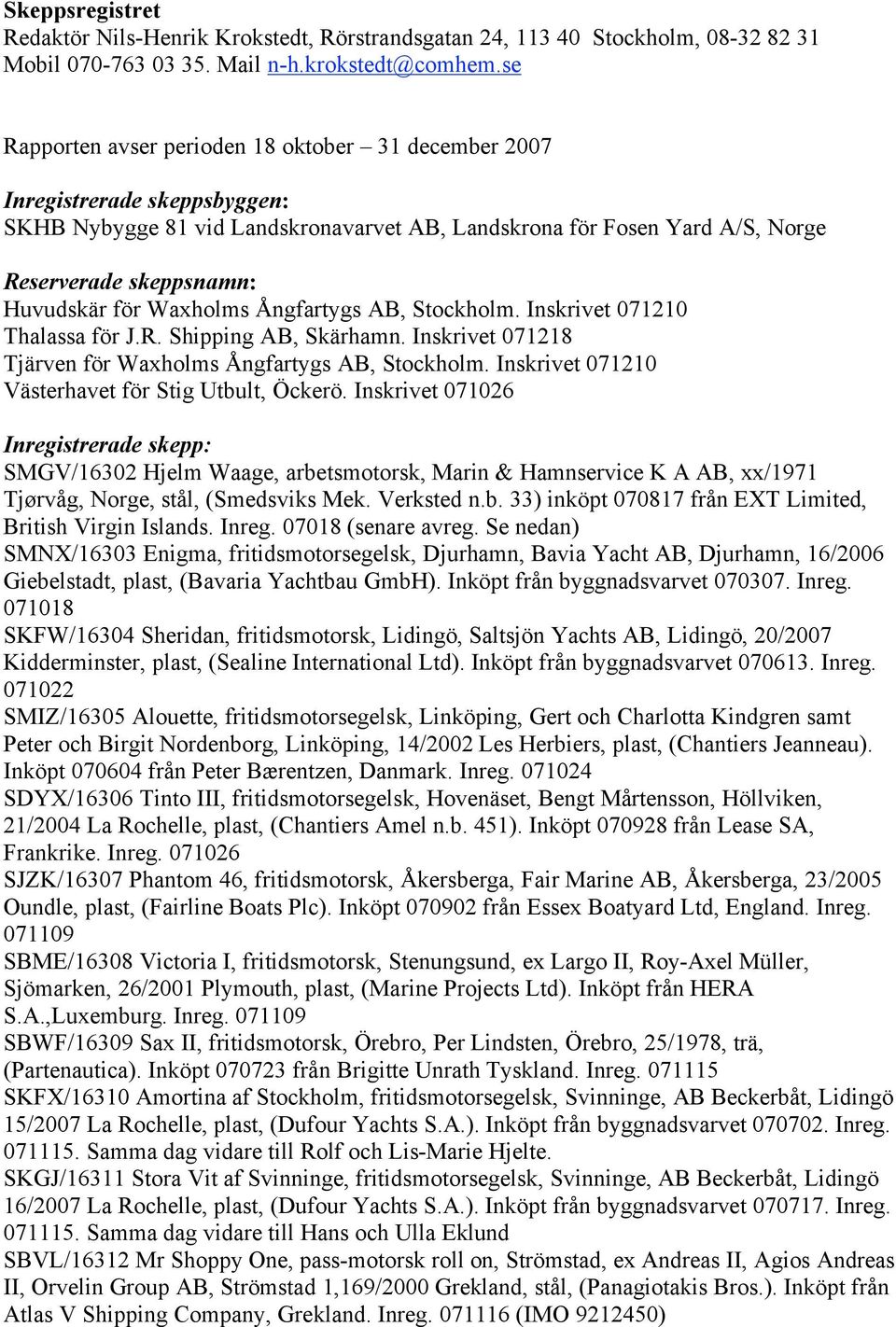 Skeppsregistret
Redaktör Nils-Henrik Krokstedt, Rörstrandsgatan 24, 113 40 Stockholm, 08-32 82 31
Mobil 070-763 03 35. Mail n-h.krokstedt@comhem.se

Rapporten avser perioden 18 oktober – 31 december 2007

Inregistrerade skeppsbyggen:
SKHB Nybygge 81 vid Landskronavarvet AB, Landskrona för Fosen Yard A/S, Norge

Reserverade skeppsnamn:
Huvudskär för Waxholms Ångfartygs AB, Stockholm. Inskrivet 071210
Thalassa för J.R. Shipping AB, Skärhamn. Inskrivet 071218
Tjärven för Waxholms Ångfartygs AB, Stockholm. Inskrivet 071210
Västerhavet för Stig Utbult, Öckerö. Inskrivet 071026

Inregistrerade skepp:
SMGV/16302 Hjelm Waage, arbetsmotorsk, Marin & Hamnservice K A AB, xx/1971 Tjørvåg, Norge, stål, (Smedsviks Mek. Verksted n.b. 33) inköpt 070817 från EXT Limited, British Virgin Islands. Inreg. 07018 (senare avreg. Se nedan)
SMNX/16303 Enigma, fritidsmotorsegelsk, Djurhamn, Bavia Yacht AB, Djurhamn, 16/2006 Giebelstadt, plast, (Bavaria Yachtbau GmbH). Inköpt från byggnadsvarvet 070307. Inreg. 071018
SKFW/16304 Sheridan, fritidsmotorsk, Lidingö, Saltsjön Yachts AB, Lidingö, 20/2007 Kidderminster, plast, (Sealine International Ltd). Inköpt från byggnadsvarvet 070613. Inreg. 071022
SMIZ/16305 Alouette, fritidsmotorsegelsk, Linköping, Gert och Charlotta Kindgren samt Peter och Birgit Nordenborg, Linköping, 14/2002 Les Herbiers, plast, (Chantiers Jeanneau). Inköpt 070604 från Peter Bærentzen, Danmark. Inreg. 071024
SDYX/16306 Tinto III, fritidsmotorsegelsk, Hovenäset, Bengt Mårtensson, Höllviken, 21/2004 La Rochelle, plast, (Chantiers Amel n.b. 451). Inköpt 070928 från Lease SA, Frankrike. Inreg. 071026
SJZK/16307 Phantom 46, fritidsmotorsk, Åkersberga, Fair Marine AB, Åkersberga, 23/2005 Oundle, plast, (Fairline Boats Plc). Inköpt 070902 från Essex Boatyard Ltd, England. Inreg. 071109
SBME/16308 Victoria I, fritidsmotorsk, Stenungsund, ex Largo II, Roy-Axel Müller, Sjömarken, 26/2001 Plymouth, plast, (Marine Projects Ltd). Inköpt från HERA S.A.,Luxemburg. Inreg. 071109
SBWF/16309 Sax II, fritidsmotorsk, Örebro, Per Lindsten, Örebro, 25/1978, trä, (Partenautica). Inköpt 070723 från Brigitte Unrath Tyskland. Inreg. 071115
SKFX/16310 Amortina af Stockholm, fritidsmotorsegelsk, Svinninge, AB Beckerbåt, Lidingö 15/2007 La Rochelle, plast, (Dufour Yachts S.A.). Inköpt från byggnadsvarvet 070702. Inreg. 071115. Samma dag vidare till Rolf och Lis-Marie Hjelte.
SKGJ/16311 Stora Vit af Svinninge, fritidsmotorsegelsk, Svinninge, AB Beckerbåt, Lidingö 16/2007 La Rochelle, plast, (Dufour Yachts S.A.). Inköpt från byggnadsvarvet 070717. Inreg. 071115. Samma dag vidare till Hans och Ulla Eklund
SBVL/16312 Mr Shoppy One, pass-motorsk roll on, Strömstad, ex Andreas II, Agios Andreas II, Orvelin Group AB, Strömstad 1,169/2000 Grekland, stål, (Panagiotakis Bros.). Inköpt från Atlas V Shipping Company, Grekland. Inreg. 071116 (IMO 9212450)